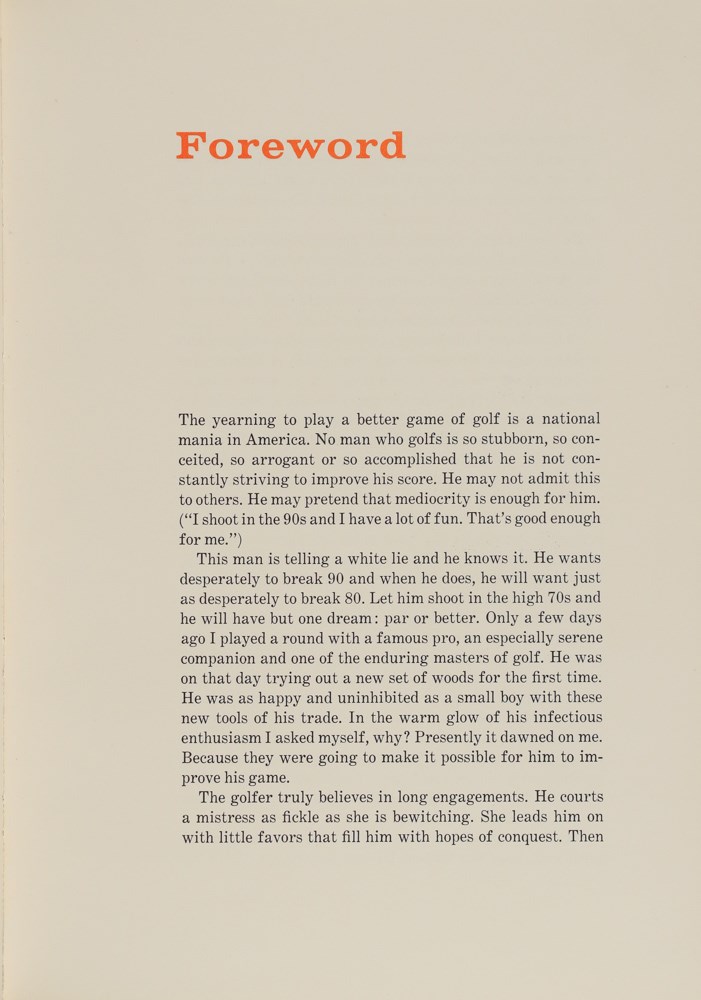 Foreword

The yearning to play a better game of golf is a national mania in America. No man who golfs is so stubborn, so conceited, so arrogant or so accomplished that he is not constantly striving to improve his score. He may not admit this to others. He may pretend that mediocrity is enough for him. ("I shoot in the 90s and I have a lot of fun. That's good enough for me.")

This man is telling a white lie and he knows it. He wants desperately to break 90 and when he does, he will want just as desperately to break 80. Let him shoot in the high 70s and he will have but one dream: par or better. Only a few days ago I played a round with a famous pro, an especially serene companion and one of the enduring masters of golf. He was on that day trying out a new set of woods for the first time. He was as happy and uninhibited as a small boy with these new tools of his trade. In the warm glow of his infectious enthusiasm I asked myself, why? Presently it dawned on me. Because they were going to make it possible for him to improve his game.

The golfer truly believes in long engagements. He courts a mistress as fickle as she is bewitching. She leads him on with little favors that fill him with hopes of conquest. Then